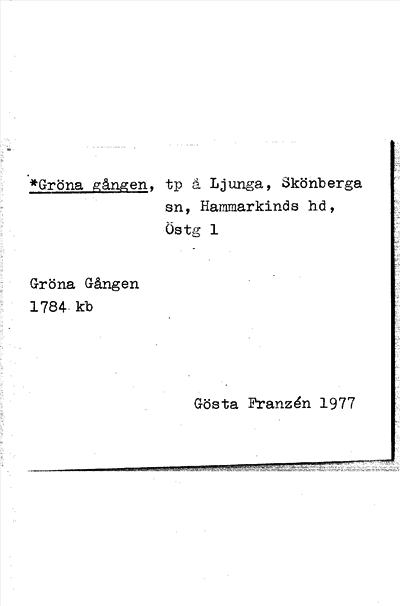 *Gröna gången, tp å Ljunga, Skönberga
sn, Hammarkinds hd,
Östg l

Gröna Gången
1784 kb

Gösta Franzén 1977